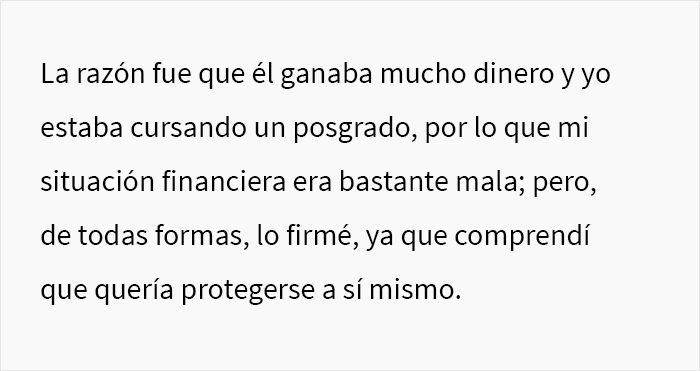 La razón fue que él ganaba mucho dinero y yo estaba cursando un posgrado, por lo que mi situación financiera era bastante mala; pero, de todas formas, lo firmé, ya que comprendí que quería protegerse a sí mismo.